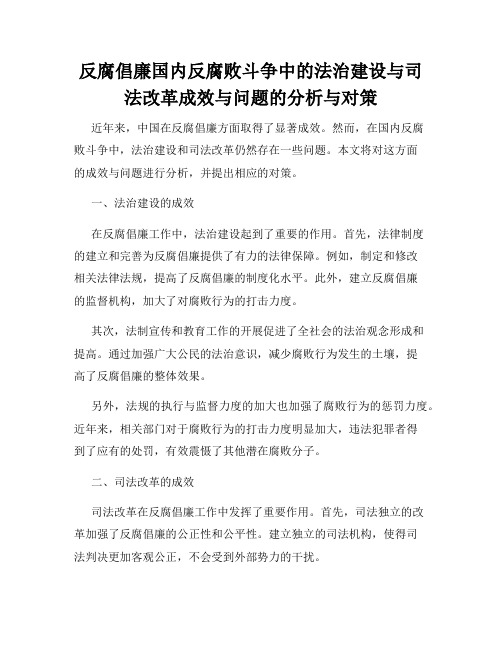 反腐倡廉国内反腐败斗争中的法治建设与司法改革成效与问题的分析与对策

近年来，中国在反腐倡廉方面取得了显著成效。然而，在国内反腐败斗争中，法治建设和司法改革仍然存在一些问题。本文将对这方面的成效与问题进行分析，并提出相应的对策。

一、法治建设的成效

在反腐倡廉工作中，法治建设起到了重要的作用。首先，法律制度的建立和完善为反腐倡廉提供了有力的法律保障。例如，制定和修改相关法律法规，提高了反腐倡廉的制度化水平。此外，建立反腐倡廉的监督机构，加大了对腐败行为的打击力度。

其次，法制宣传和教育工作的开展促进了全社会的法治观念形成和提高。通过加强广大公民的法治意识，减少腐败行为发生的土壤，提高了反腐倡廉的整体效果。

另外，法规的执行与监督力度的加大也加强了腐败行为的惩罚力度。近年来，相关部门对于腐败行为的打击力度明显加大，违法犯罪者得到了应有的处罚，有效震慑了其他潜在腐败分子。

二、司法改革的成效

司法改革在反腐倡廉工作中发挥了重要作用。首先，司法独立的改革加强了反腐倡廉的公正性和公平性。建立独立的司法机构，使得司法判决更加客观公正，不会受到外部势力的干扰。